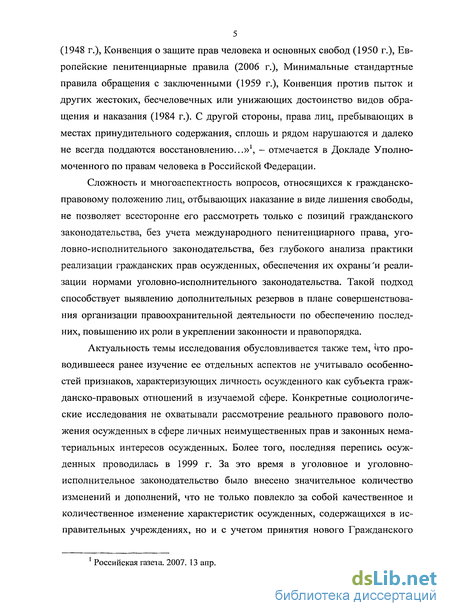 5

(1948 г.), Конвенция о защите прав человека и основных свобод (1950 г.), Европейские пенитенциарные правила (2006 г.), Минимальные стандартные правила обращения с заключенными (1959 г.), Конвенция против пыток и других жестоких, бесчеловечных или унижающих достоинство видов обращения и наказания (1984 г.). С другой стороны, права лиц, пребывающих в местах принудительного содержания, сплошь и рядом нарушаются и далеко не всегда поддаются восстановлению…»$^1$, – отмечается в Докладе Уполномоченного по правам человека в Российской Федерации.

Сложность и многоаспектность вопросов, относящихся к гражданско-правовому положению лиц, отбывающих наказание в виде лишения свободы, не позволяет всесторонне его рассмотреть только с позиций гражданского законодательства, без учета международного пенитенциарного права, уголовно-исполнительного законодательства, без глубокого анализа практики реализации гражданских прав осужденных, обеспечения их охраны и реализации нормами уголовно-исполнительного законодательства. Такой подход способствует выявлению дополнительных резервов в плане совершенствования организации правоохранительной деятельности по обеспечению последних, повышению их роли в укреплении законности и правопорядка.

Актуальность темы исследования обусловливается также тем, что проводившееся ранее изучение ее отдельных аспектов не учитывало особенностей признаков, характеризующих личность осужденного как субъекта гражданско-правовых отношений в изучаемой сфере. Конкретные социологические исследования не охватывали рассмотрение реального правового положения осужденных в сфере личных неимущественных прав и законных нематериальных интересов осужденных. Более того, последняя перепись осужденных проводилась в 1999 г. За это время в уголовное и уголовно-исполнительное законодательство было внесено значительное количество изменений и дополнений, что не только повлекло за собой качественное и количественное изменение характеристик осужденных, содержащихся в исправительных учреждениях, но и с учетом принятия нового Гражданского

$^1$ Российская газета. 2007. 13 апр.

dsLib.net
библиотека диссертаций